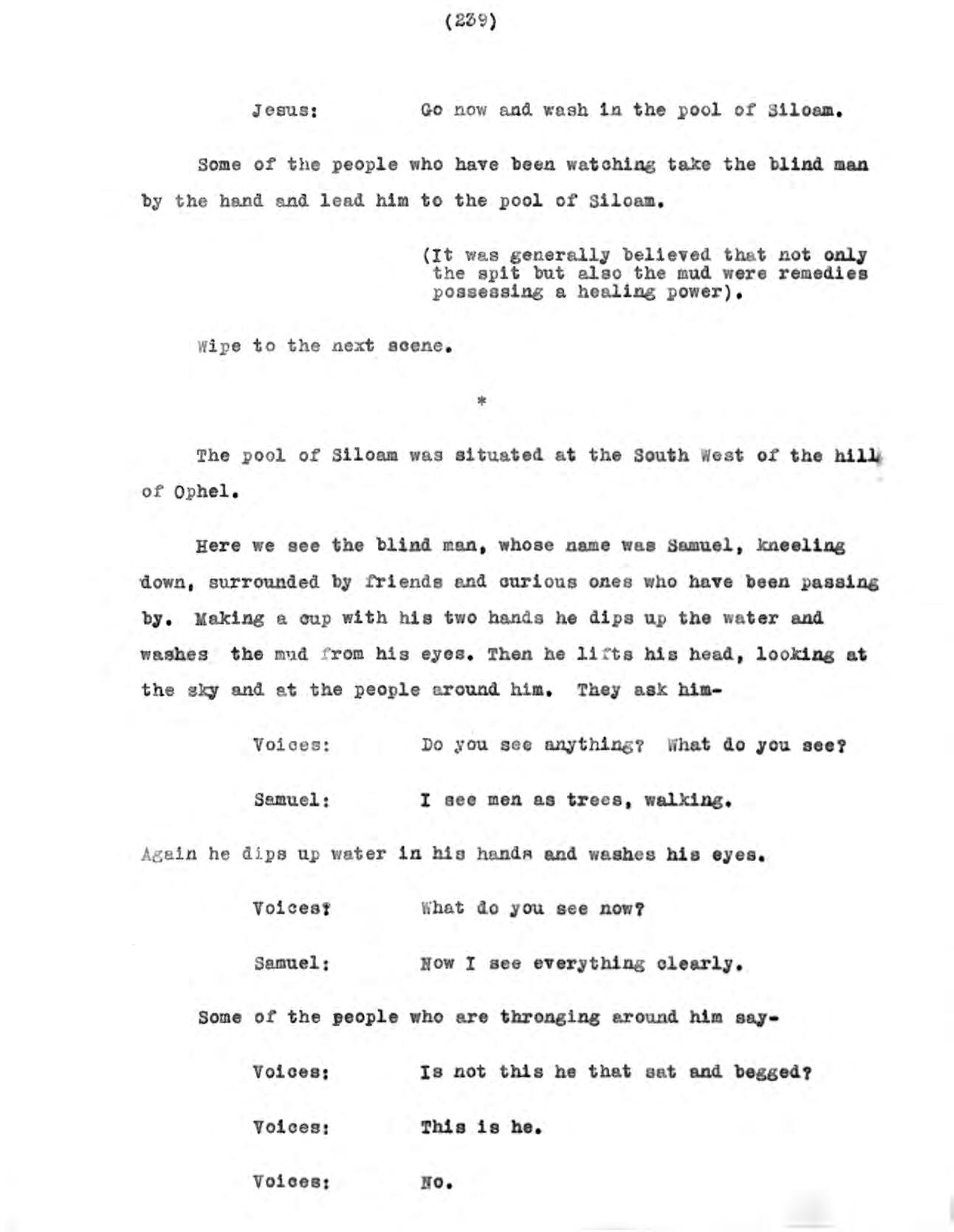 (239)

Jesus: Go now and wash in the pool of Siloam.

Some of the people who have been watching take the blind man by the hand and lead him to the pool of Siloam.

(It was generally believed that not only the spit but also the mud were remedies possessing a healing power).

Wipe to the next scene.

*

The pool of Siloam was situated at the South West of the hill of Ophel.

Here we see the blind man, whose name was Samuel, kneeling down, surrounded by friends and curious ones who have been passing by. Making a cup with his two hands he dips up the water and washes the mud from his eyes. Then he lifts his head, looking at the sky and at the people around him. They ask him-

Voices: Do you see anything? What do you see?

Samuel: I see men as trees, walking.

Again he dips up water in his hands and washes his eyes.

Voices? What do you see now?

Samuel: Now I see everything clearly.

Some of the people who are thronging around him say-

Voices: Is not this he that sat and begged?

Voices: This is he.

Voices: No.